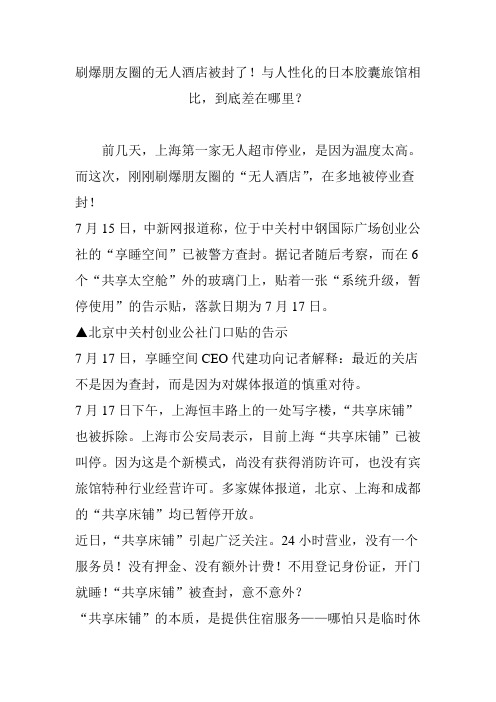 刷爆朋友圈的无人酒店被封了！与人性化的日本胶囊旅馆相比，到底差在哪里？

前几天，上海第一家无人超市停业，是因为温度太高。而这次，刚刚刷爆朋友圈的“无人酒店”，在多地被停业查封！

7 月 15 日，中新网报道称，位于中关村中钢国际广场创业公社的“享睡空间”已被警方查封。据记者随后考察，而在 6 个“共享太空舱”外的玻璃门上，贴着一张“系统升级，暂停使用”的告示贴，落款日期为 7 月 17 日。

▲北京中关村创业公社门口贴的告示

7 月 17 日，享睡空间 CEO 代建功向记者解释：最近的关店不是因为查封，而是因为对媒体报道的慎重对待。

7 月 17 日下午，上海恒丰路上的一处写字楼，“共享床铺”也被拆除。上海市公安局表示，目前上海“共享床铺”已被叫停。因为这是个新模式，尚没有获得消防许可，也没有宾旅馆特种行业经营许可。多家媒体报道，北京、上海和成都的“共享床铺”均已暂停开放。

近日，“共享床铺”引起广泛关注。24 小时营业，没有一个服务员！没有押金、没有额外计费！不用登记身份证，开门就睡！“共享床铺”被查封，意不意外？

“共享床铺”的本质，是提供住宿服务——哪怕只是临时休